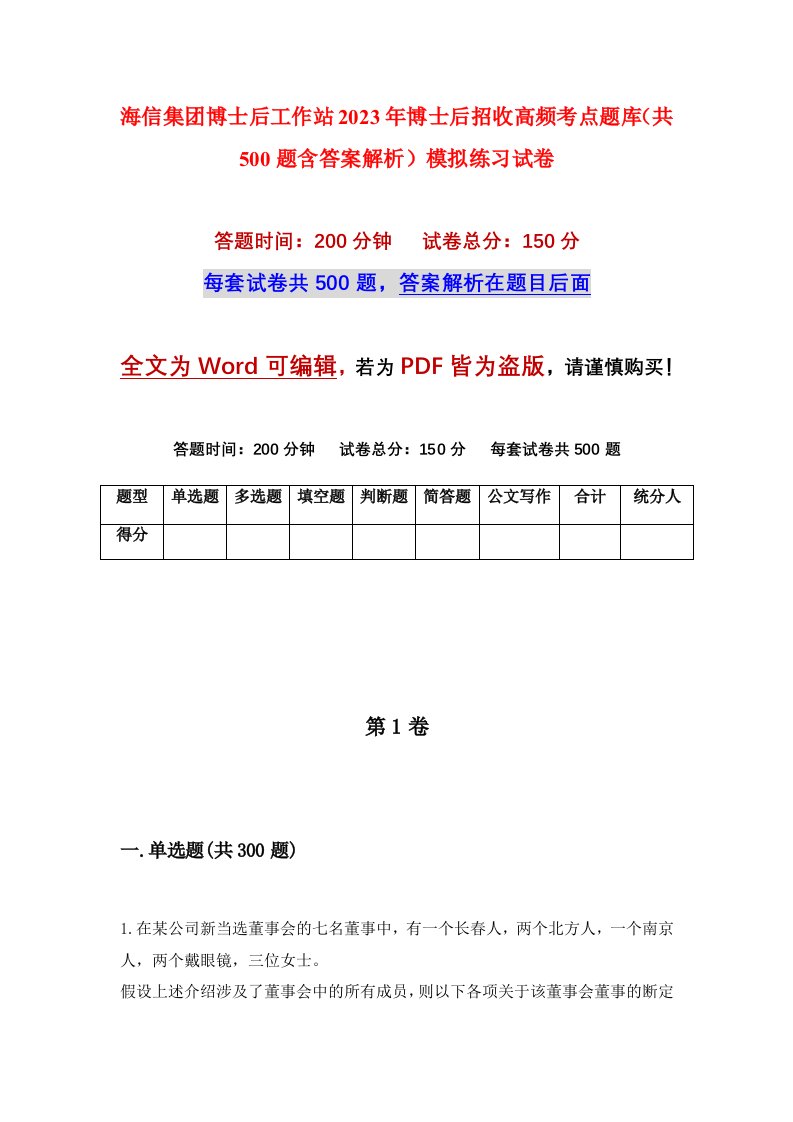 海信集团博士后工作站2023年博士后招收高频考点题库(共500题含答案解析）模拟练习试卷

答题时间：200分钟　试卷总分：150分

每套试卷共500题，答案解析在题目后面

全文为Word可编辑，若为PDF皆为盗版，请谨慎购买！

答题时间：200分钟　试卷总分：150分　每套试卷共500题

| 题型 | 单选题 | 多选题 | 填空题 | 判断题 | 简答题 | 公文写作 | 合计 | 统分人 |
|---|---|---|---|---|---|---|---|---|
| 得分 | | | | | | | | |

第1卷

一.单选题(共300题)

1.在某公司新当选董事会的七名董事中，有一个长春人，两个北方人，一个南京人，两个戴眼镜，三位女士。

假设上述介绍涉及了董事会中的所有成员，则以下各项关于该董事会董事的断定